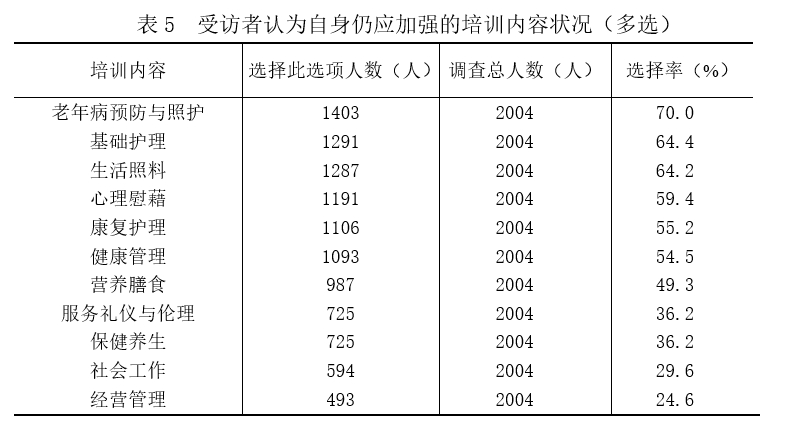 表 5　受访者认为自身仍应加强的培训内容状况（多选）

| 培训内容 | 选择此选项人数（人） | 调查总人数（人） | 选择率（%） |
|---|---|---|---|
| 老年病预防与照护 | 1403 | 2004 | 70.0 |
| 基础护理 | 1291 | 2004 | 64.4 |
| 生活照料 | 1287 | 2004 | 64.2 |
| 心理慰藉 | 1191 | 2004 | 59.4 |
| 康复护理 | 1106 | 2004 | 55.2 |
| 健康管理 | 1093 | 2004 | 54.5 |
| 营养膳食 | 987 | 2004 | 49.3 |
| 服务礼仪与伦理 | 725 | 2004 | 36.2 |
| 保健养生 | 725 | 2004 | 36.2 |
| 社会工作 | 594 | 2004 | 29.6 |
| 经营管理 | 493 | 2004 | 24.6 |